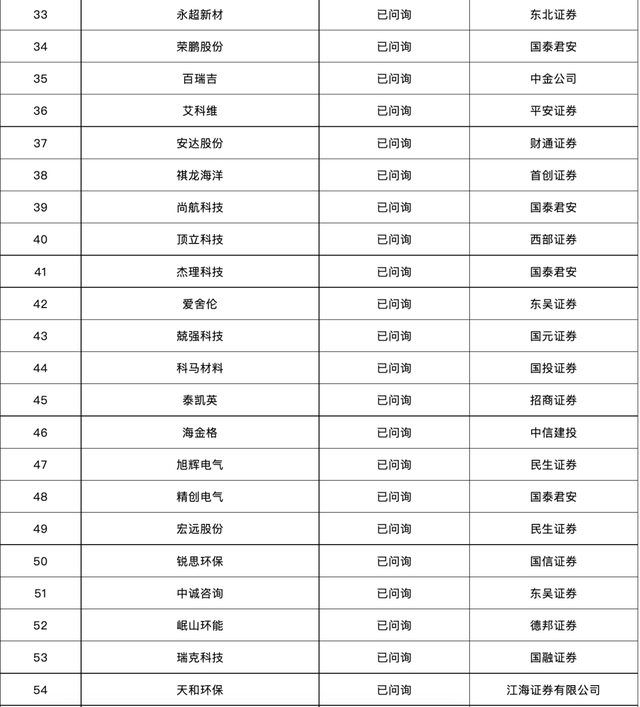 | 33 | 永超新材 | 已问询 | 东北证券 |
|---|---|---|---|
| 34 | 荣鹏股份 | 已问询 | 国泰君安 |
| 35 | 百瑞吉 | 已问询 | 中金公司 |
| 36 | 艾科维 | 已问询 | 平安证券 |
| 37 | 安达股份 | 已问询 | 财通证券 |
| 38 | 祺龙海洋 | 已问询 | 首创证券 |
| 39 | 尚航科技 | 已问询 | 国泰君安 |
| 40 | 顶立科技 | 已问询 | 西部证券 |
| 41 | 杰理科技 | 已问询 | 国泰君安 |
| 42 | 爱舍伦 | 已问询 | 东吴证券 |
| 43 | 兢强科技 | 已问询 | 国元证券 |
| 44 | 科马材料 | 已问询 | 国投证券 |
| 45 | 泰凯英 | 已问询 | 招商证券 |
| 46 | 海金格 | 已问询 | 中信建投 |
| 47 | 旭辉电气 | 已问询 | 民生证券 |
| 48 | 精创电气 | 已问询 | 国泰君安 |
| 49 | 宏远股份 | 已问询 | 民生证券 |
| 50 | 锐思环保 | 已问询 | 国信证券 |
| 51 | 中诚咨询 | 已问询 | 东吴证券 |
| 52 | 岷山环能 | 已问询 | 德邦证券 |
| 53 | 瑞克科技 | 已问询 | 国融证券 |
| 54 | 天和环保 | 已问询 | 江海证券有限公司 |